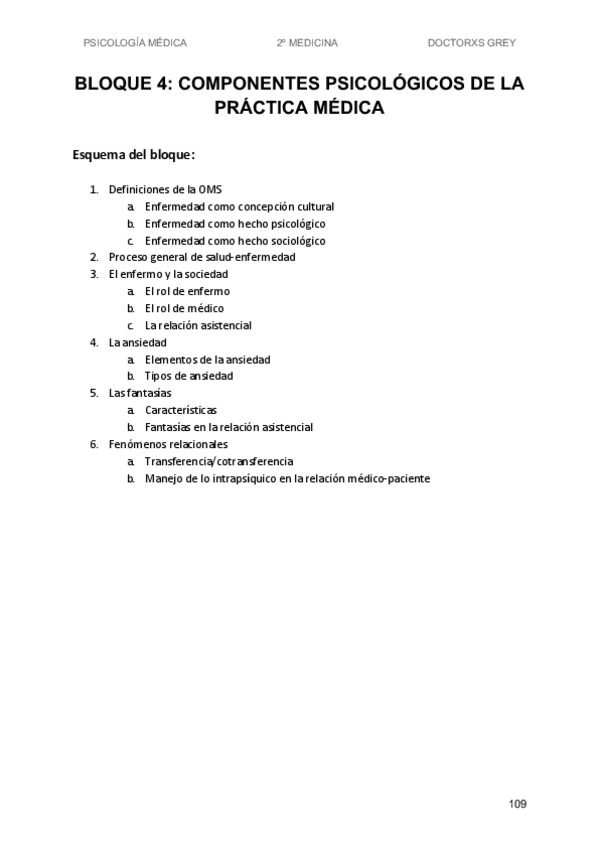 PSICOLOGÍA MÉDICA 2º MEDICINA DOCTORXS GREY

BLOQUE 4: COMPONENTES PSICOLÓGICOS DE LA PRÁCTICA MÉDICA

Esquema del bloque:

1. Definiciones de la OMS
a. Enfermedad como concepción cultural
b. Enfermedad como hecho psicológico
c. Enfermedad como hecho sociológico
2. Proceso general de salud-enfermedad
3. El enfermo y la sociedad
a. El rol de enfermo
b. El rol de médico
c. La relación asistencial
4. La ansiedad
a. Elementos de la ansiedad
b. Tipos de ansiedad
5. Las fantasías
a. Características
b. Fantasías en la relación asistencial
6. Fenómenos relacionales
a. Transferencia/cotransferencia
b. Manejo de lo intrapsíquico en la relación médico-paciente

109